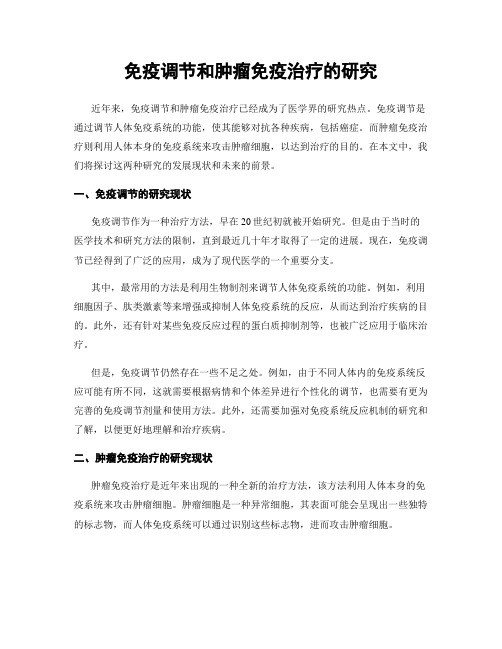 免疫调节和肿瘤免疫治疗的研究

近年来，免疫调节和肿瘤免疫治疗已经成为了医学界的研究热点。免疫调节是通过调节人体免疫系统的功能，使其能够对抗各种疾病，包括癌症。而肿瘤免疫治疗则利用人体本身的免疫系统来攻击肿瘤细胞，以达到治疗的目的。在本文中，我们将探讨这两种研究的发展现状和未来的前景。

一、免疫调节的研究现状

免疫调节作为一种治疗方法，早在20世纪初就被开始研究。但是由于当时的医学技术和研究方法的限制，直到最近几十年才取得了一定的进展。现在，免疫调节已经得到了广泛的应用，成为了现代医学的一个重要分支。

其中，最常用的方法是利用生物制剂来调节人体免疫系统的功能。例如，利用细胞因子、肽类激素等来增强或抑制人体免疫系统的反应，从而达到治疗疾病的目的。此外，还有针对某些免疫反应过程的蛋白质抑制剂等，也被广泛应用于临床治疗。

但是，免疫调节仍然存在一些不足之处。例如，由于不同人体内的免疫系统反应可能有所不同，这就需要根据病情和个体差异进行个性化的调节，也需要有更为完善的免疫调节剂量和使用方法。此外，还需要加强对免疫系统反应机制的研究和了解，以便更好地理解和治疗疾病。

二、肿瘤免疫治疗的研究现状

肿瘤免疫治疗是近年来出现的一种全新的治疗方法，该方法利用人体本身的免疫系统来攻击肿瘤细胞。肿瘤细胞是一种异常细胞，其表面可能会呈现出一些独特的标志物，而人体免疫系统可以通过识别这些标志物，进而攻击肿瘤细胞。